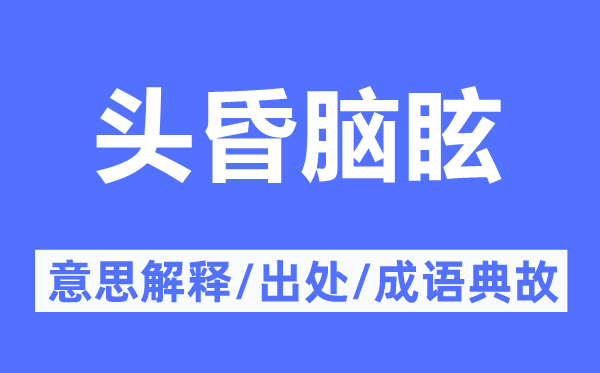 头昏脑眩

意思解释/出处/成语典故